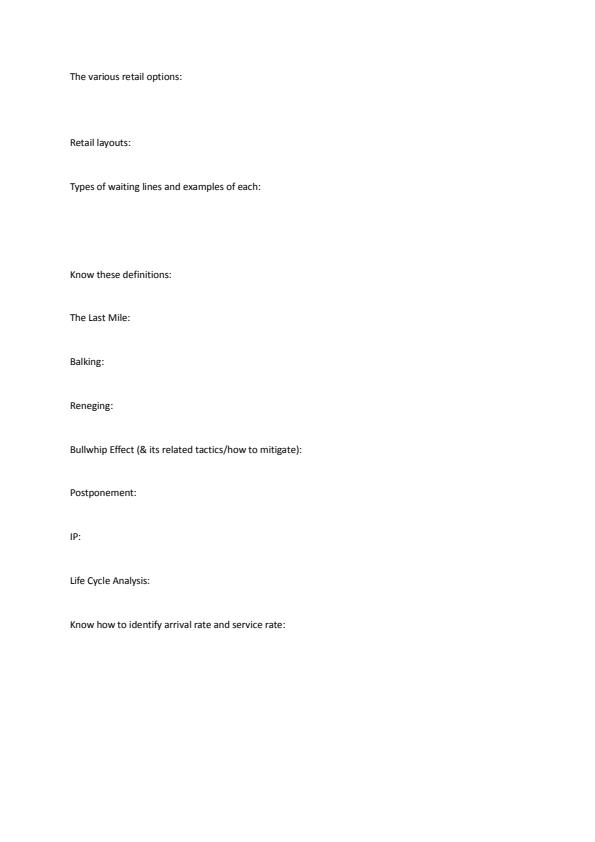 The various retail options:

Retail layouts:

Types of waiting lines and examples of each:

Know these definitions:

The Last Mile:

Balking:

Reneging:

Bullwhip Effect (& its related tactics/how to mitigate):

Postponement:

IP:

Life Cycle Analysis:

Know how to identify arrival rate and service rate: